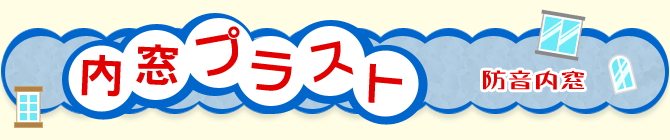 内窓プラスト

防音内窓